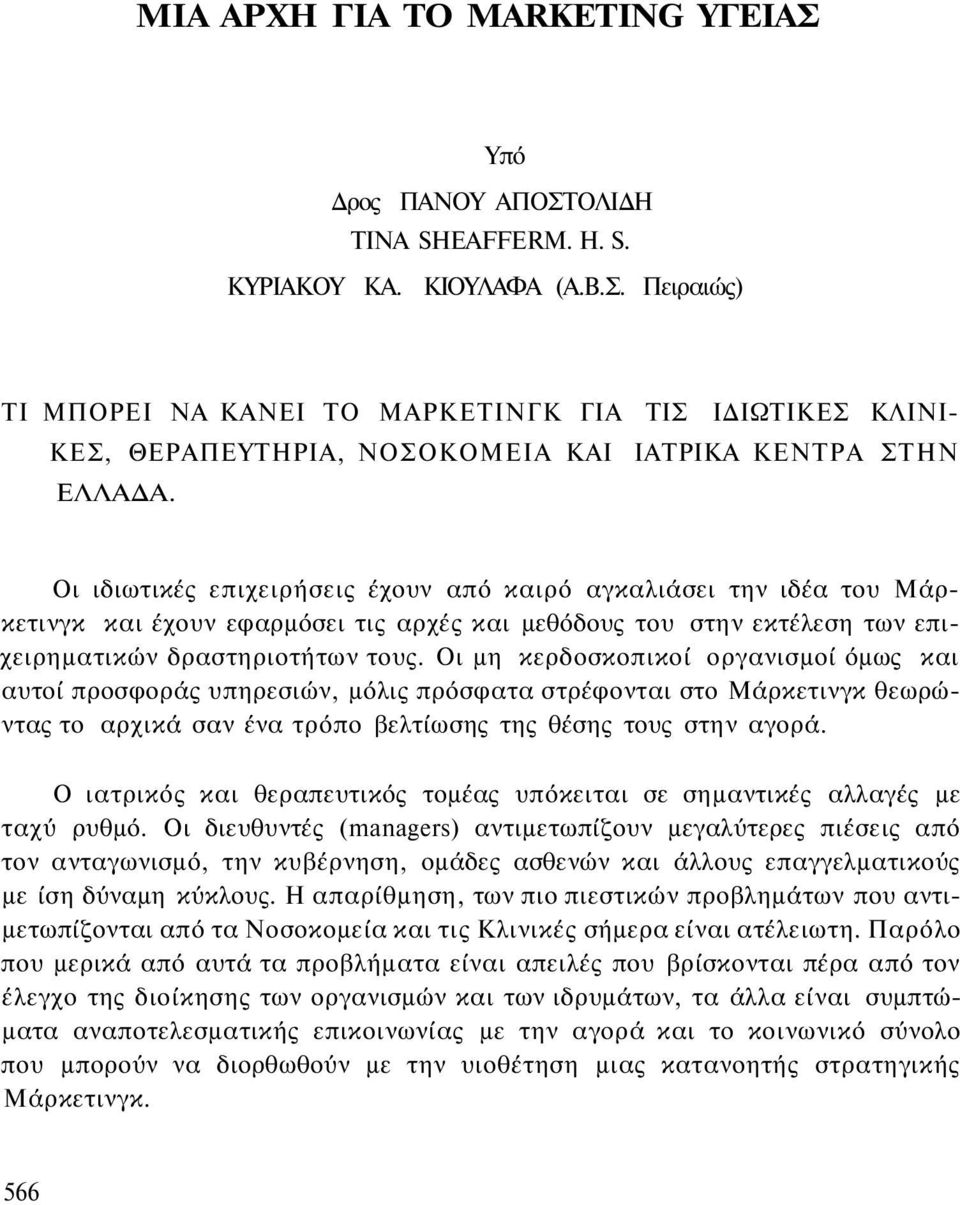 ΜΙΑ ΑΡΧΗ ΓΙΑ ΤΟ MARKETING ΥΓΕΙΑΣ

Υπό

Δρος ΠΑΝΟΥ ΑΠΟΣΤΟΛΙΔΗ
TINA SHEAFFERM. H. S.
ΚΥΡΙΑΚΟΥ ΚΑ. ΚΙΟΥΛΑΦΑ (Α.Β.Σ. Πειραιώς)

ΤΙ ΜΠΟΡΕΙ ΝΑ ΚΑΝΕΙ ΤΟ ΜΑΡΚΕΤΙΝΓΚ ΓΙΑ ΤΙΣ ΙΔΙΩΤΙΚΕΣ ΚΛΙΝΙΚΕΣ, ΘΕΡΑΠΕΥΤΗΡΙΑ, ΝΟΣΟΚΟΜΕΙΑ ΚΑΙ ΙΑΤΡΙΚΑ ΚΕΝΤΡΑ ΣΤΗΝ ΕΛΛΑΔΑ.

Οι ιδιωτικές επιχειρήσεις έχουν από καιρό αγκαλιάσει την ιδέα του Μάρκετινγκ και έχουν εφαρμόσει τις αρχές και μεθόδους του στην εκτέλεση των επιχειρηματικών δραστηριοτήτων τους. Οι μη κερδοσκοπικοί οργανισμοί όμως και αυτοί προσφοράς υπηρεσιών, μόλις πρόσφατα στρέφονται στο Μάρκετινγκ θεωρώντας το αρχικά σαν ένα τρόπο βελτίωσης της θέσης τους στην αγορά.

Ο ιατρικός και θεραπευτικός τομέας υπόκειται σε σημαντικές αλλαγές με ταχύ ρυθμό. Οι διευθυντές (managers) αντιμετωπίζουν μεγαλύτερες πιέσεις από τον ανταγωνισμό, την κυβέρνηση, ομάδες ασθενών και άλλους επαγγελματικούς με ίση δύναμη κύκλους. Η απαρίθμηση, των πιο πιεστικών προβλημάτων που αντιμετωπίζονται από τα Νοσοκομεία και τις Κλινικές σήμερα είναι ατέλειωτη. Παρόλο που μερικά από αυτά τα προβλήματα είναι απειλές που βρίσκονται πέρα από τον έλεγχο της διοίκησης των οργανισμών και των ιδρυμάτων, τα άλλα είναι συμπτώματα αναποτελεσματικής επικοινωνίας με την αγορά και το κοινωνικό σύνολο που μπορούν να διορθωθούν με την υιοθέτηση μιας κατανοητής στρατηγικής Μάρκετινγκ.

566